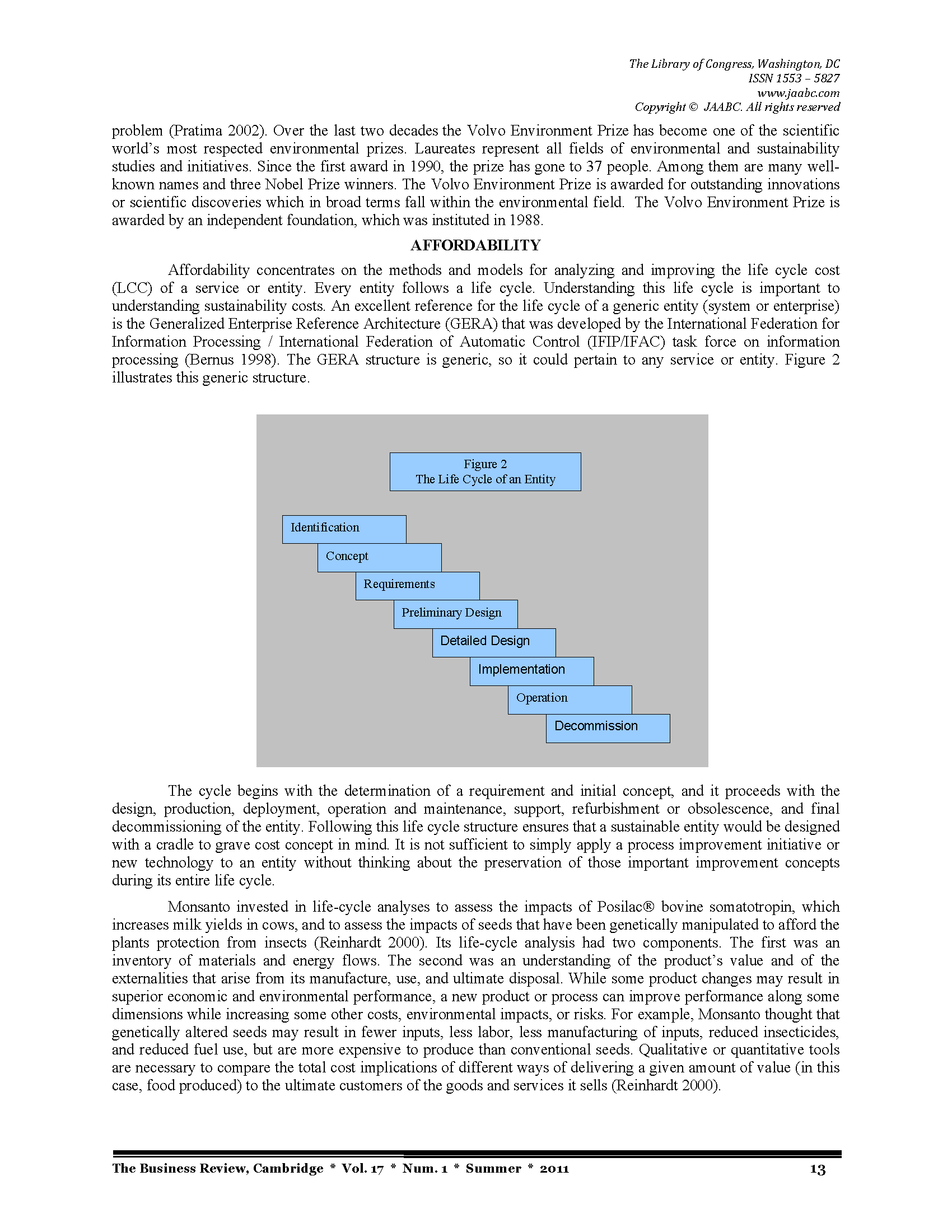 The Library of Congress, Washington, DC
ISSN 1553 – 5827
www.jaabc.com
Copyright © JAABC. All rights reserved

problem (Pratima 2002). Over the last two decades the Volvo Environment Prize has become one of the scientific world's most respected environmental prizes. Laureates represent all fields of environmental and sustainability studies and initiatives. Since the first award in 1990, the prize has gone to 37 people. Among them are many well-known names and three Nobel Prize winners. The Volvo Environment Prize is awarded for outstanding innovations or scientific discoveries which in broad terms fall within the environmental field. The Volvo Environment Prize is awarded by an independent foundation, which was instituted in 1988.

AFFORDABILITY

Affordability concentrates on the methods and models for analyzing and improving the life cycle cost (LCC) of a service or entity. Every entity follows a life cycle. Understanding this life cycle is important to understanding sustainability costs. An excellent reference for the life cycle of a generic entity (system or enterprise) is the Generalized Enterprise Reference Architecture (GERA) that was developed by the International Federation for Information Processing / International Federation of Automatic Control (IFIP/IFAC) task force on information processing (Bernus 1998). The GERA structure is generic, so it could pertain to any service or entity. Figure 2 illustrates this generic structure.

Figure 2
The Life Cycle of an Entity

Identification
Concept
Requirements
Preliminary Design
Detailed Design
Implementation
Operation
Decommission

The cycle begins with the determination of a requirement and initial concept, and it proceeds with the design, production, deployment, operation and maintenance, support, refurbishment or obsolescence, and final decommissioning of the entity. Following this life cycle structure ensures that a sustainable entity would be designed with a cradle to grave cost concept in mind. It is not sufficient to simply apply a process improvement initiative or new technology to an entity without thinking about the preservation of those important improvement concepts during its entire life cycle.

Monsanto invested in life-cycle analyses to assess the impacts of Posilac® bovine somatotropin, which increases milk yields in cows, and to assess the impacts of seeds that have been genetically manipulated to afford the plants protection from insects (Reinhardt 2000). Its life-cycle analysis had two components. The first was an inventory of materials and energy flows. The second was an understanding of the product's value and of the externalities that arise from its manufacture, use, and ultimate disposal. While some product changes may result in superior economic and environmental performance, a new product or process can improve performance along some dimensions while increasing some other costs, environmental impacts, or risks. For example, Monsanto thought that genetically altered seeds may result in fewer inputs, less labor, less manufacturing of inputs, reduced insecticides, and reduced fuel use, but are more expensive to produce than conventional seeds. Qualitative or quantitative tools are necessary to compare the total cost implications of different ways of delivering a given amount of value (in this case, food produced) to the ultimate customers of the goods and services it sells (Reinhardt 2000).

The Business Review, Cambridge * Vol. 17 * Num. 1 * Summer * 2011 13